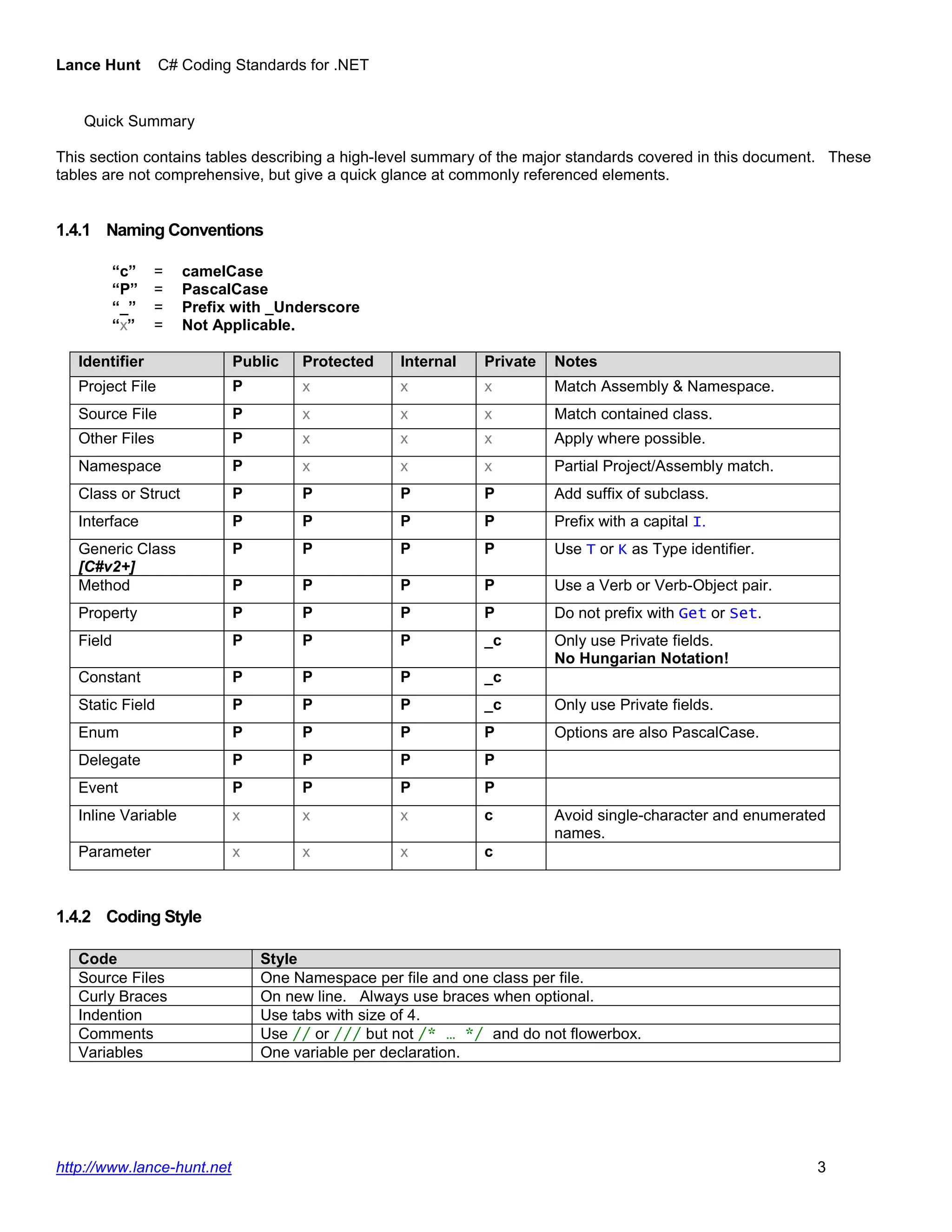 Lance Hunt C# Coding Standards for .NET

Quick Summary

This section contains tables describing a high-level summary of the major standards covered in this document. These tables are not comprehensive, but give a quick glance at commonly referenced elements.

1.4.1 Naming Conventions

“c” = camelCase
“P” = PascalCase
“_” = Prefix with _Underscore
“x” = Not Applicable.

| Identifier | Public | Protected | Internal | Private | Notes |
|---|---|---|---|---|---|
| Project File | P | x | x | x | Match Assembly & Namespace. |
| Source File | P | x | x | x | Match contained class. |
| Other Files | P | x | x | x | Apply where possible. |
| Namespace | P | x | x | x | Partial Project/Assembly match. |
| Class or Struct | P | P | P | P | Add suffix of subclass. |
| Interface | P | P | P | P | Prefix with a capital I. |
| Generic Class [C#v2+] | P | P | P | P | Use T or K as Type identifier. |
| Method | P | P | P | P | Use a Verb or Verb-Object pair. |
| Property | P | P | P | P | Do not prefix with Get or Set. |
| Field | P | P | P | _c | Only use Private fields. No Hungarian Notation! |
| Constant | P | P | P | _c | |
| Static Field | P | P | P | _c | Only use Private fields. |
| Enum | P | P | P | P | Options are also PascalCase. |
| Delegate | P | P | P | P | |
| Event | P | P | P | P | |
| Inline Variable | x | x | x | c | Avoid single-character and enumerated names. |
| Parameter | x | x | x | c | |

1.4.2 Coding Style

| Code | Style |
|---|---|
| Source Files | One Namespace per file and one class per file. |
| Curly Braces | On new line. Always use braces when optional. |
| Indention | Use tabs with size of 4. |
| Comments | Use // or /// but not /* … */ and do not flowerbox. |
| Variables | One variable per declaration. |

http://www.lance-hunt.net 3